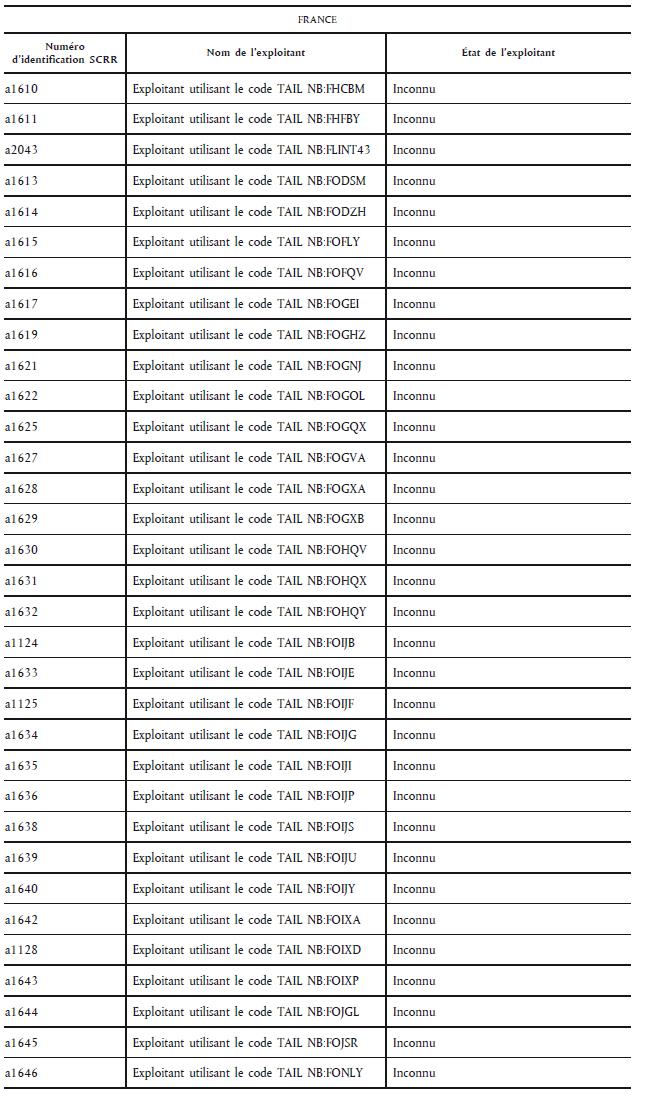 FRANCE

| Numéro d'identification SCRR | Nom de l'exploitant | État de l'exploitant |
|---|---|---|
| a1610 | Exploitant utilisant le code TAIL NB:FHCBM | Inconnu |
| a1611 | Exploitant utilisant le code TAIL NB:FHFBY | Inconnu |
| a2043 | Exploitant utilisant le code TAIL NB:FLINT43 | Inconnu |
| a1613 | Exploitant utilisant le code TAIL NB:FODSM | Inconnu |
| a1614 | Exploitant utilisant le code TAIL NB:FODZH | Inconnu |
| a1615 | Exploitant utilisant le code TAIL NB:FOFLY | Inconnu |
| a1616 | Exploitant utilisant le code TAIL NB:FOFQV | Inconnu |
| a1617 | Exploitant utilisant le code TAIL NB:FOGEI | Inconnu |
| a1619 | Exploitant utilisant le code TAIL NB:FOGHZ | Inconnu |
| a1621 | Exploitant utilisant le code TAIL NB:FOGNJ | Inconnu |
| a1622 | Exploitant utilisant le code TAIL NB:FOGOL | Inconnu |
| a1625 | Exploitant utilisant le code TAIL NB:FOGQX | Inconnu |
| a1627 | Exploitant utilisant le code TAIL NB:FOGVA | Inconnu |
| a1628 | Exploitant utilisant le code TAIL NB:FOGXA | Inconnu |
| a1629 | Exploitant utilisant le code TAIL NB:FOGXB | Inconnu |
| a1630 | Exploitant utilisant le code TAIL NB:FOHQV | Inconnu |
| a1631 | Exploitant utilisant le code TAIL NB:FOHQX | Inconnu |
| a1632 | Exploitant utilisant le code TAIL NB:FOHQY | Inconnu |
| a1124 | Exploitant utilisant le code TAIL NB:FOIJB | Inconnu |
| a1633 | Exploitant utilisant le code TAIL NB:FOIJE | Inconnu |
| a1125 | Exploitant utilisant le code TAIL NB:FOIJF | Inconnu |
| a1634 | Exploitant utilisant le code TAIL NB:FOIJG | Inconnu |
| a1635 | Exploitant utilisant le code TAIL NB:FOIJI | Inconnu |
| a1636 | Exploitant utilisant le code TAIL NB:FOIJP | Inconnu |
| a1638 | Exploitant utilisant le code TAIL NB:FOIJS | Inconnu |
| a1639 | Exploitant utilisant le code TAIL NB:FOIJU | Inconnu |
| a1640 | Exploitant utilisant le code TAIL NB:FOIJY | Inconnu |
| a1642 | Exploitant utilisant le code TAIL NB:FOIXA | Inconnu |
| a1128 | Exploitant utilisant le code TAIL NB:FOIXD | Inconnu |
| a1643 | Exploitant utilisant le code TAIL NB:FOIXP | Inconnu |
| a1644 | Exploitant utilisant le code TAIL NB:FOJGL | Inconnu |
| a1645 | Exploitant utilisant le code TAIL NB:FOJSR | Inconnu |
| a1646 | Exploitant utilisant le code TAIL NB:FONLY | Inconnu |